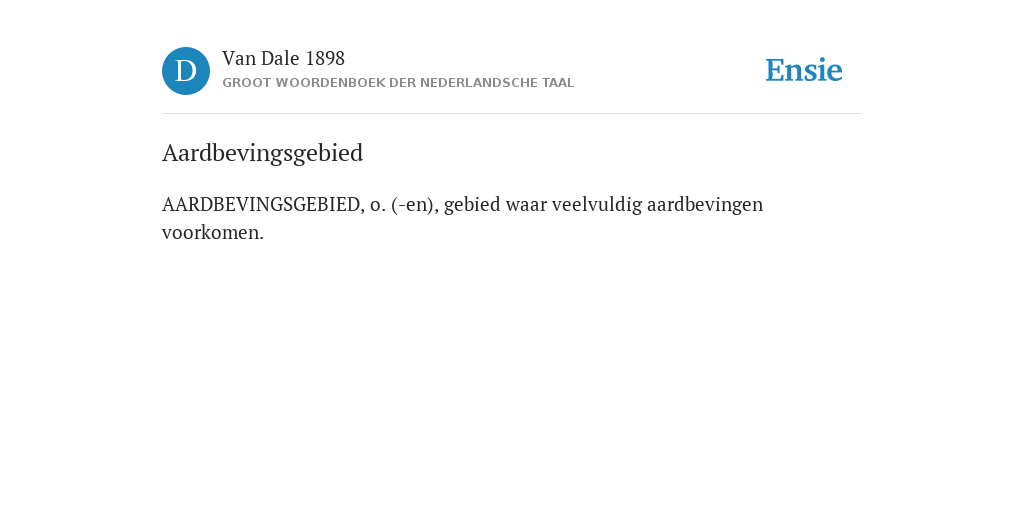 D

Van Dale 1898
GROOT WOORDENBOEK DER NEDERLANDSCHE TAAL

Ensie

Aardbevingsgebied

AARDBEVINGSGEBIED, o. (-en), gebied waar veelvuldig aardbevingen voorkomen.